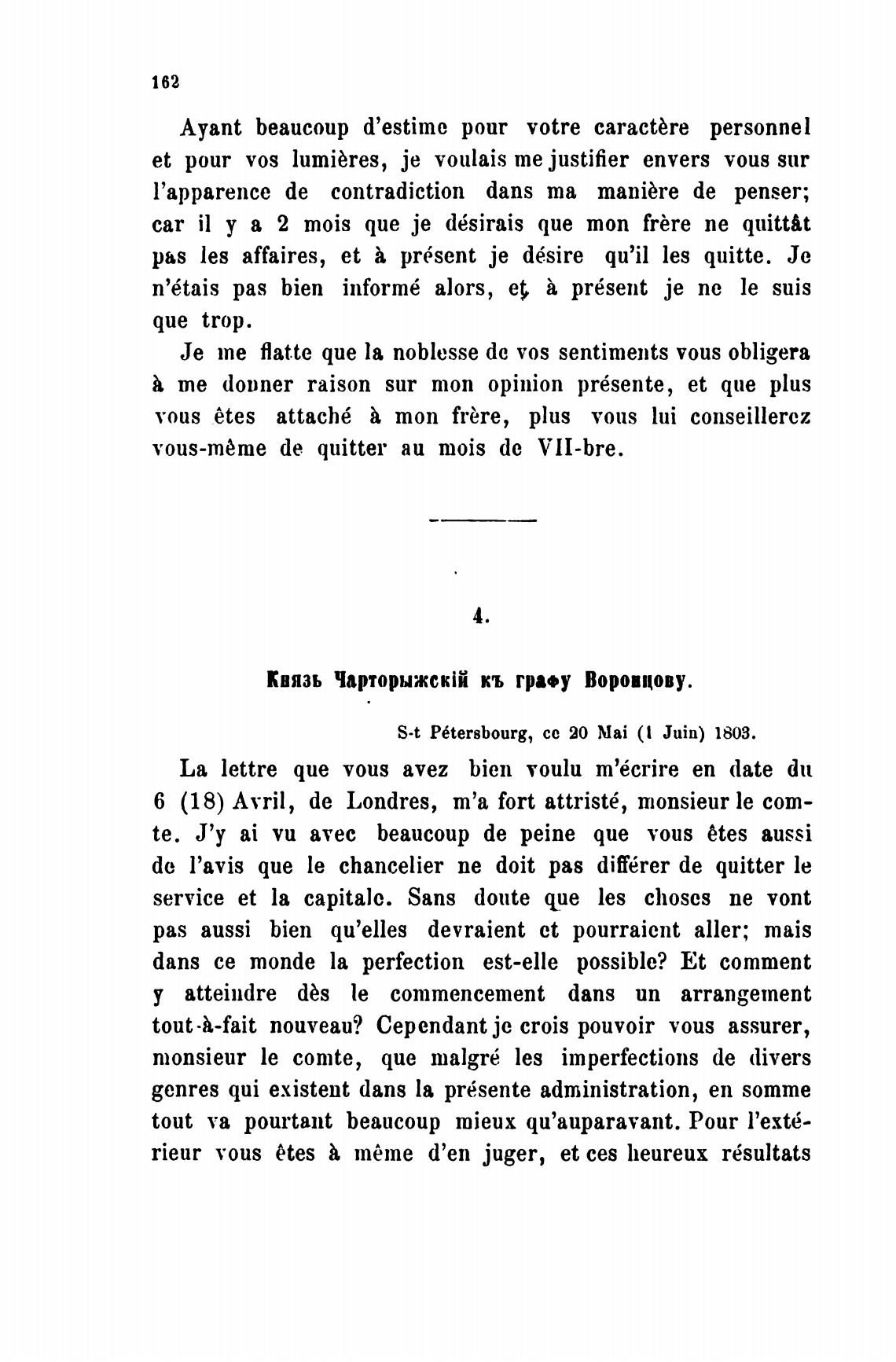 162

Ayant beaucoup d'estime pour votre caractère personnel et pour vos lumières, je voulais me justifier envers vous sur l'apparence de contradiction dans ma manière de penser; car il y a 2 mois que je désirais que mon frère ne quittât pas les affaires, et à présent je désire qu'il les quitte. Je n'étais pas bien informé alors, et à présent je ne le suis que trop.

Je me flatte que la noblesse de vos sentiments vous obligera à me donner raison sur mon opinion présente, et que plus vous êtes attaché à mon frère, plus vous lui conseillerez vous-même de quitter au mois de VII-bre.

4.

Князь Чарторыжскій къ графу Воронцову.

S-t Pétersbourg, ce 20 Mai (1 Juin) 1803.

La lettre que vous avez bien voulu m'écrire en date du 6 (18) Avril, de Londres, m'a fort attristé, monsieur le comte. J'y ai vu avec beaucoup de peine que vous êtes aussi de l'avis que le chancelier ne doit pas différer de quitter le service et la capitale. Sans doute que les choses ne vont pas aussi bien qu'elles devraient et pourraient aller; mais dans ce monde la perfection est-elle possible? Et comment y atteindre dès le commencement dans un arrangement tout-à-fait nouveau? Cependant je crois pouvoir vous assurer, monsieur le comte, que malgré les imperfections de divers genres qui existent dans la présente administration, en somme tout va pourtant beaucoup mieux qu'auparavant. Pour l'extérieur vous êtes à même d'en juger, et ces heureux résultats